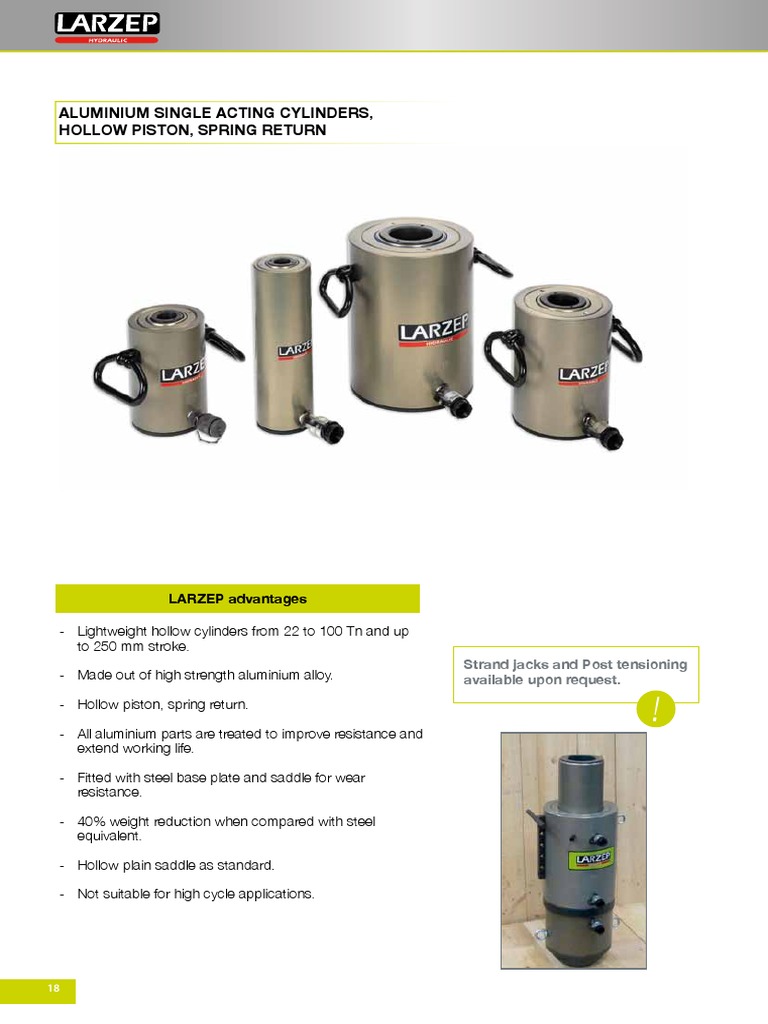 LARZEP
HYDRAULIC

ALUMINIUM SINGLE ACTING CYLINDERS, HOLLOW PISTON, SPRING RETURN

LARZEP
LARZEP
LARZEP
HYDRAULIC
LARZEP

LARZEP advantages

- Lightweight hollow cylinders from 22 to 100 Tn and up to 250 mm stroke.

- Made out of high strength aluminium alloy.

- Hollow piston, spring return.

- All aluminium parts are treated to improve resistance and extend working life.

- Fitted with steel base plate and saddle for wear resistance.

- 40% weight reduction when compared with steel equivalent.

- Hollow plain saddle as standard.

- Not suitable for high cycle applications.

Strand jacks and Post tensioning available upon request.

!

LARZEP

18